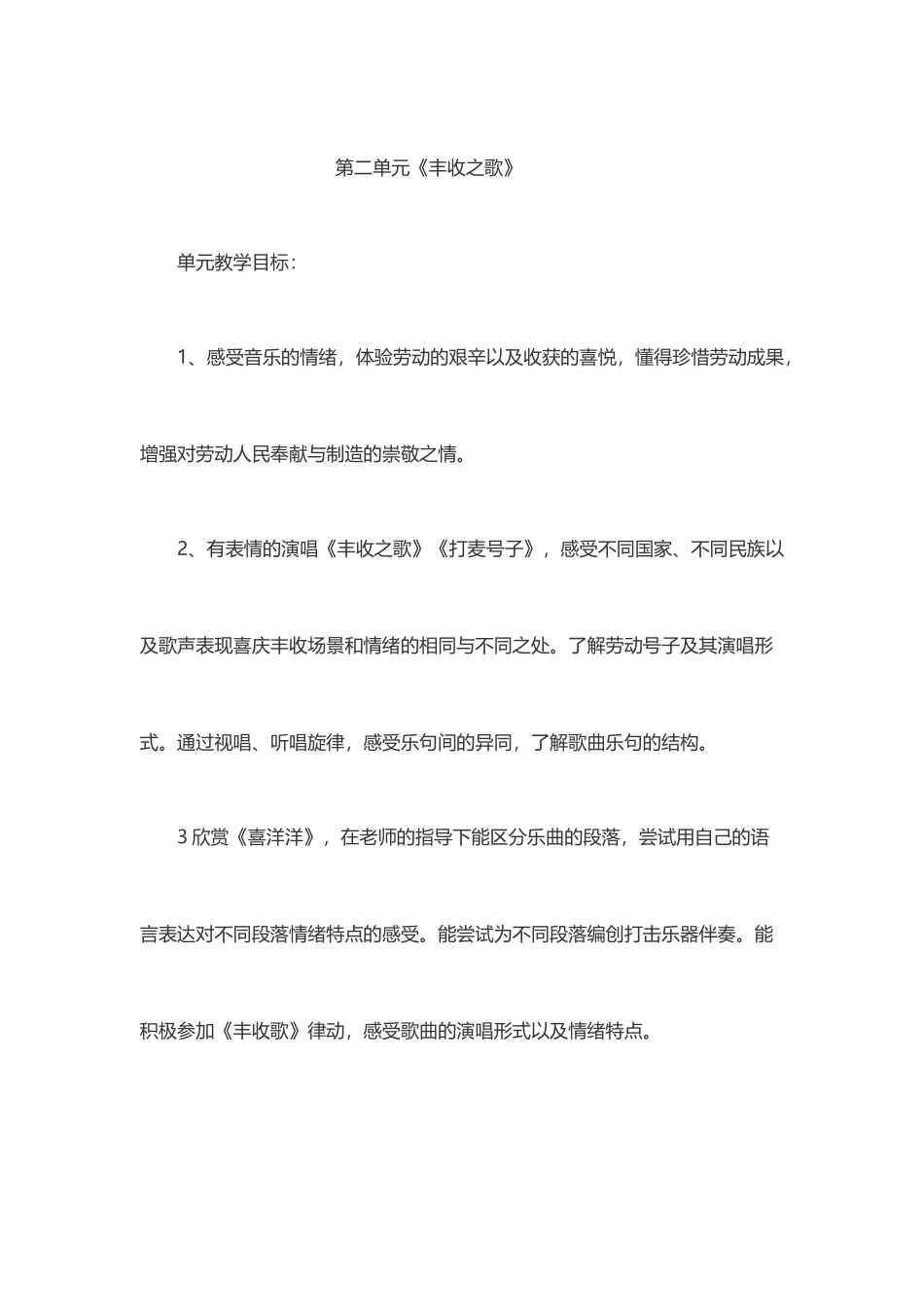 第二单元《丰收之歌》

单元教学目标：

1、感受音乐的情绪，体验劳动的艰辛以及收获的喜悦，懂得珍惜劳动成果，增强对劳动人民奉献与制造的崇敬之情。

2、有表情的演唱《丰收之歌》《打麦号子》，感受不同国家、不同民族以及歌声表现喜庆丰收场景和情绪的相同与不同之处。了解劳动号子及其演唱形式。通过视唱、听唱旋律，感受乐句间的异同，了解歌曲乐句的结构。

3 欣赏《喜洋洋》，在老师的指导下能区分乐曲的段落，尝试用自己的语言表达对不同段落情绪特点的感受。能尝试为不同段落编创打击乐器伴奏。能积极参加《丰收歌》律动，感受歌曲的演唱形式以及情绪特点。